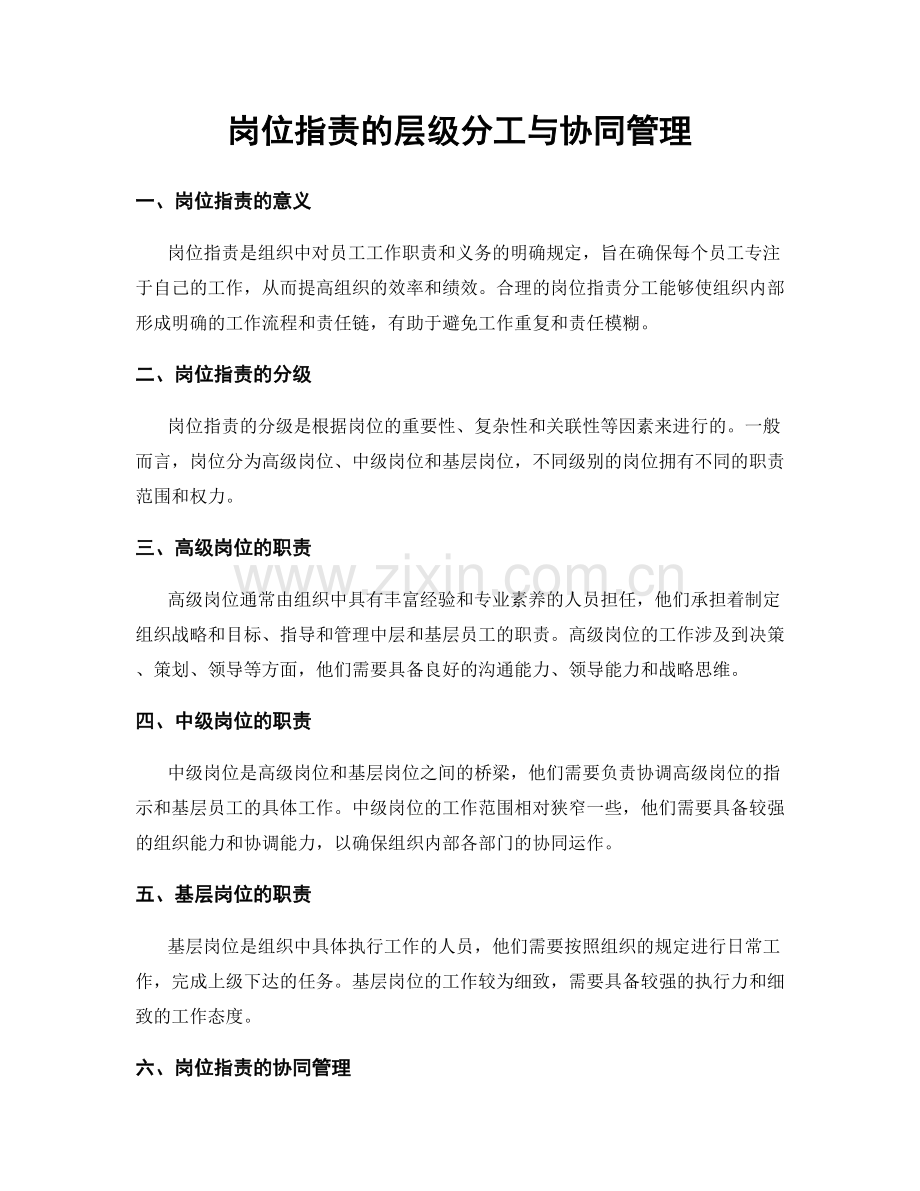 岗位指责的层级分工与协同管理

一、岗位指责的意义

岗位指责是组织中对员工工作职责和义务的明确规定，旨在确保每个员工专注于自己的工作，从而提高组织的效率和绩效。合理的岗位指责分工能够使组织内部形成明确的工作流程和责任链，有助于避免工作重复和责任模糊。

二、岗位指责的分级

岗位指责的分级是根据岗位的重要性、复杂性和关联性等因素来进行的。一般而言，岗位分为高级岗位、中级岗位和基层岗位，不同级别的岗位拥有不同的职责范围和权力。

三、高级岗位的职责

www.zixin.com.cn

高级岗位通常由组织中具有丰富经验和专业素养的人员担任，他们承担着制定组织战略和目标、指导和管理中层和基层员工的职责。高级岗位的工作涉及到决策、策划、领导等方面，他们需要具备良好的沟通能力、领导能力和战略思维。

四、中级岗位的职责

中级岗位是高级岗位和基层岗位之间的桥梁，他们需要负责协调高级岗位的指示和基层员工的具体工作。中级岗位的工作范围相对狭窄一些，他们需要具备较强的组织能力和协调能力，以确保组织内部各部门的协同运作。

五、基层岗位的职责

基层岗位是组织中具体执行工作的人员，他们需要按照组织的规定进行日常工作，完成上级下达的任务。基层岗位的工作较为细致，需要具备较强的执行力和细致的工作态度。

六、岗位指责的协同管理